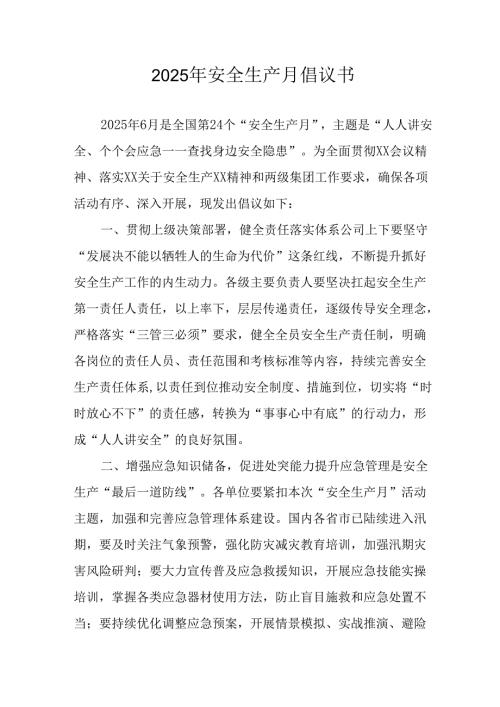 2025年安全生产月倡议书

2025年6月是全国第24个“安全生产月”，主题是“人人讲安全、个个会应急一一查找身边安全隐患”。为全面贯彻XX会议精神、落实XX关于安全生产XX精神和两级集团工作要求，确保各项活动有序、深入开展，现发出倡议如下：

一、贯彻上级决策部署，健全责任落实体系公司上下要坚守“发展决不能以牺牲人的生命为代价”这条红线，不断提升抓好安全生产工作的内生动力。各级主要负责人要坚决扛起安全生产第一责任人责任，以上率下，层层传递责任，逐级传导安全理念，严格落实“三管三必须”要求，健全全员安全生产责任制，明确各岗位的责任人员、责任范围和考核标准等内容，持续完善安全生产责任体系,以责任到位推动安全制度、措施到位，切实将“时时放心不下”的责任感，转换为“事事心中有底”的行动力，形成“人人讲安全”的良好氛围。

二、增强应急知识储备，促进处突能力提升应急管理是安全生产“最后一道防线”。各单位要紧扣本次“安全生产月”活动主题，加强和完善应急管理体系建设。国内各省市已陆续进入汛期，要及时关注气象预警，强化防灾减灾教育培训，加强汛期灾害风险研判；要大力宣传普及应急救援知识，开展应急技能实操培训，掌握各类应急器材使用方法，防止盲目施救和应急处置不当；要持续优化调整应急预案，开展情景模拟、实战推演、避险